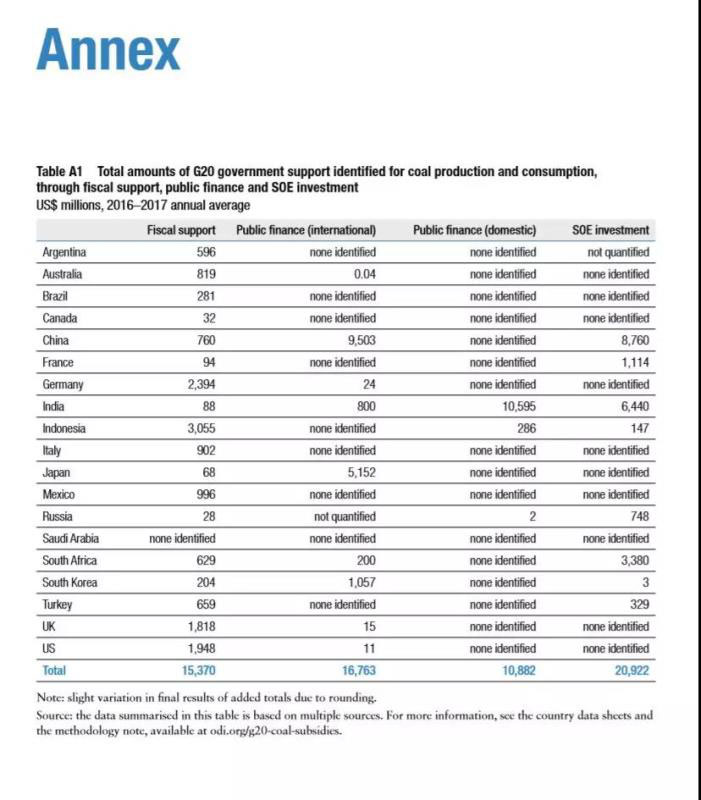 Annex

Table A1 Total amounts of G20 government support identified for coal production and consumption, through fiscal support, public finance and SOE investment
US$ millions, 2016–2017 annual average

| | Fiscal support | Public finance (international) | Public finance (domestic) | SOE investment |
|---|---|---|---|---|
| Argentina | 596 | none identified | none identified | not quantified |
| Australia | 819 | 0.04 | none identified | none identified |
| Brazil | 281 | none identified | none identified | none identified |
| Canada | 32 | none identified | none identified | none identified |
| China | 760 | 9,503 | none identified | 8,760 |
| France | 94 | none identified | none identified | 1,114 |
| Germany | 2,394 | 24 | none identified | none identified |
| India | 88 | 800 | 10,595 | 6,440 |
| Indonesia | 3,055 | none identified | 286 | 147 |
| Italy | 902 | none identified | none identified | none identified |
| Japan | 68 | 5,152 | none identified | none identified |
| Mexico | 996 | none identified | none identified | none identified |
| Russia | 28 | not quantified | 2 | 748 |
| Saudi Arabia | none identified | none identified | none identified | none identified |
| South Africa | 629 | 200 | none identified | 3,380 |
| South Korea | 204 | 1,057 | none identified | 3 |
| Turkey | 659 | none identified | none identified | 329 |
| UK | 1,818 | 15 | none identified | none identified |
| US | 1,948 | 11 | none identified | none identified |
| Total | 15,370 | 16,763 | 10,882 | 20,922 |

Note: slight variation in final results of added totals due to rounding.
Source: the data summarised in this table is based on multiple sources. For more information, see the country data sheets and the methodology note, available at odi.org/g20-coal-subsidies.